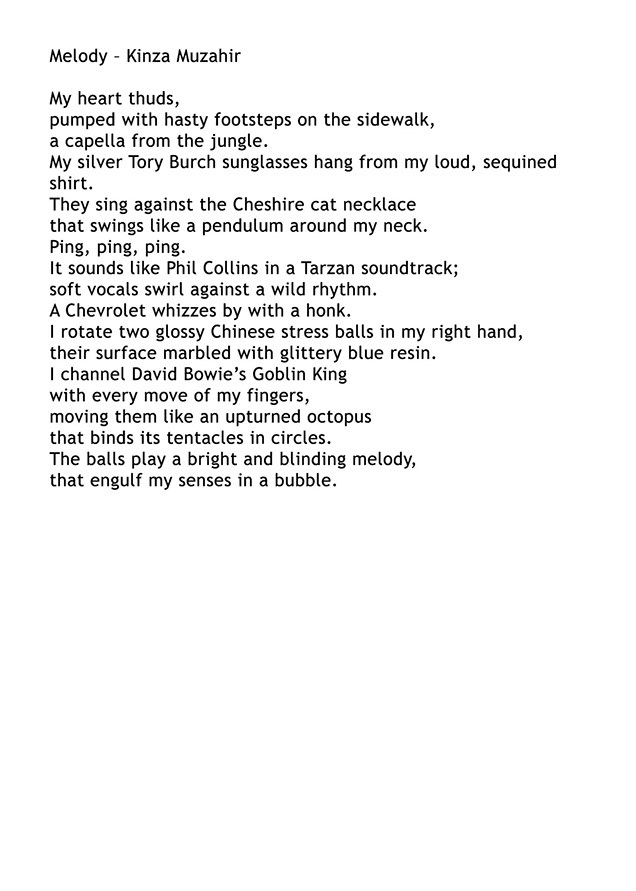 Melody – Kinza Muzahir

My heart thuds,
pumped with hasty footsteps on the sidewalk,
a capella from the jungle.
My silver Tory Burch sunglasses hang from my loud, sequined shirt.
They sing against the Cheshire cat necklace
that swings like a pendulum around my neck.
Ping, ping, ping.
It sounds like Phil Collins in a Tarzan soundtrack;
soft vocals swirl against a wild rhythm.
A Chevrolet whizzes by with a honk.
I rotate two glossy Chinese stress balls in my right hand,
their surface marbled with glittery blue resin.
I channel David Bowie's Goblin King
with every move of my fingers,
moving them like an upturned octopus
that binds its tentacles in circles.
The balls play a bright and blinding melody,
that engulf my senses in a bubble.